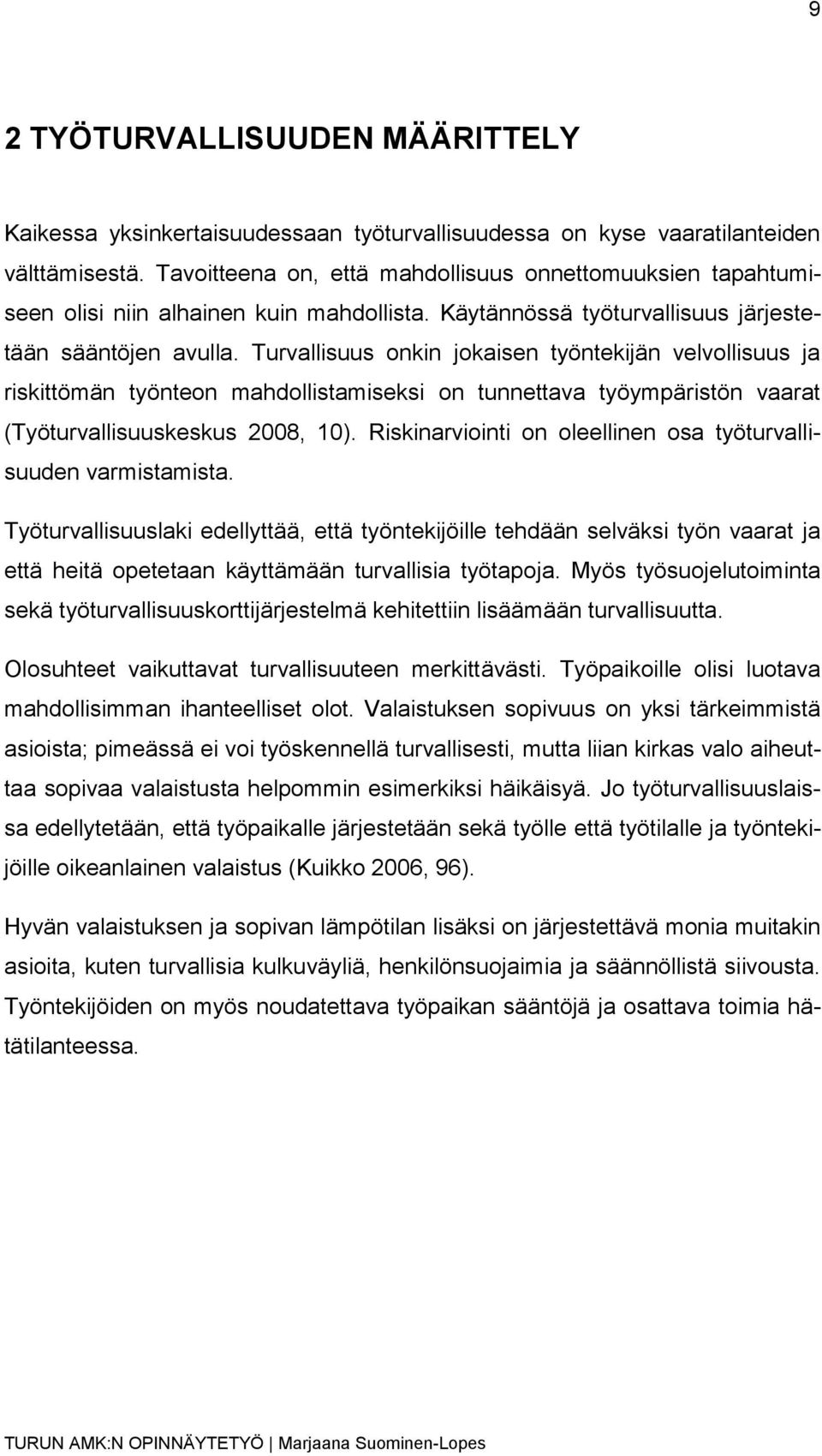 9

2 TYÖTURVALLISUUDEN MÄÄRITTELY

Kaikessa yksinkertaisuudessaan työturvallisuudessa on kyse vaaratilanteiden välttämisestä. Tavoitteena on, että mahdollisuus onnettomuuksien tapahtumiseen olisi niin alhainen kuin mahdollista. Käytännössä työturvallisuus järjestetään sääntöjen avulla. Turvallisuus onkin jokaisen työntekijän velvollisuus ja riskittömän työnteon mahdollistamiseksi on tunnettava työympäristön vaarat (Työturvallisuuskeskus 2008, 10). Riskinarviointi on oleellinen osa työturvallisuuden varmistamista.

Työturvallisuuslaki edellyttää, että työntekijöille tehdään selväksi työn vaarat ja että heitä opetetaan käyttämään turvallisia työtapoja. Myös työsuojelutoiminta sekä työturvallisuuskorttijärjestelmä kehitettiin lisäämään turvallisuutta.

Olosuhteet vaikuttavat turvallisuuteen merkittävästi. Työpaikoille olisi luotava mahdollisimman ihanteelliset olot. Valaistuksen sopivuus on yksi tärkeimmistä asioista; pimeässä ei voi työskennellä turvallisesti, mutta liian kirkas valo aiheuttaa sopivaa valaistusta helpommin esimerkiksi häikäisyä. Jo työturvallisuuslaissa edellytetään, että työpaikalle järjestetään sekä työlle että työtilalle ja työntekijöille oikeanlainen valaistus (Kuikko 2006, 96).

Hyvän valaistuksen ja sopivan lämpötilan lisäksi on järjestettävä monia muitakin asioita, kuten turvallisia kulkuväyliä, henkilönsuojaimia ja säännöllistä siivousta. Työntekijöiden on myös noudatettava työpaikan sääntöjä ja osattava toimia hätätilanteessa.

TURUN AMK:N OPINNÄYTETYÖ | Marjaana Suominen-Lopes